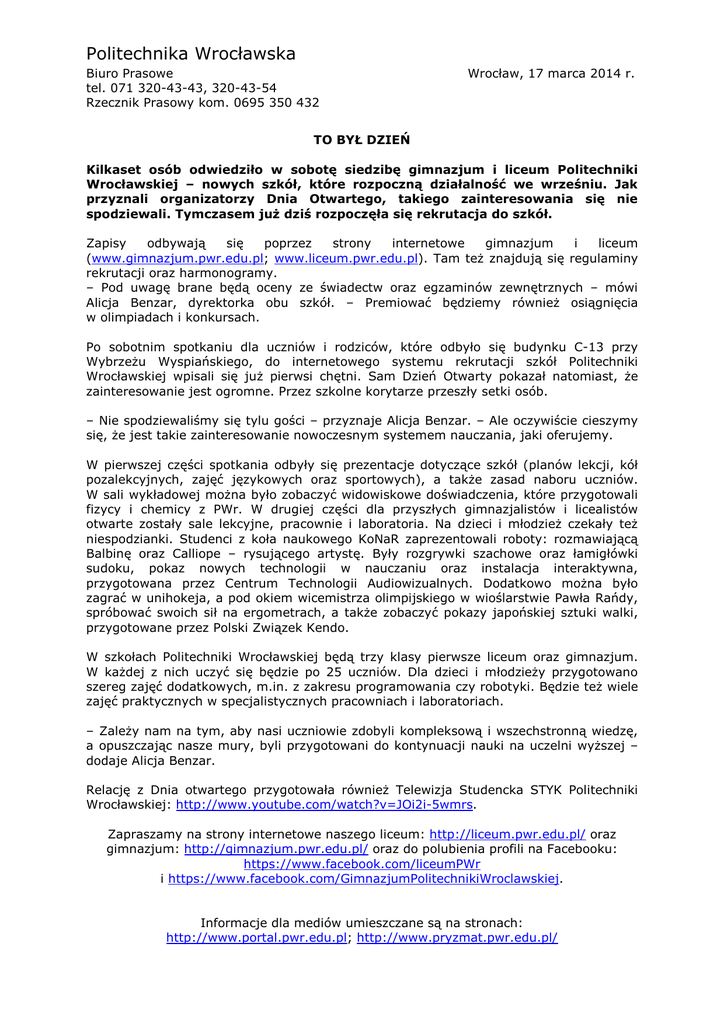 Politechnika Wrocławska

Biuro Prasowe
tel. 071 320-43-43, 320-43-54
Rzecznik Prasowy kom. 0695 350 432

Wrocław, 17 marca 2014 r.

TO BYŁ DZIEŃ

Kilkaset osób odwiedziło w sobotę siedzibę gimnazjum i liceum Politechniki Wrocławskiej – nowych szkół, które rozpoczną działalność we wrześniu. Jak przyznali organizatorzy Dnia Otwartego, takiego zainteresowania się nie spodziewali. Tymczasem już dziś rozpoczęła się rekrutacja do szkół.

Zapisy odbywają się poprzez strony internetowe gimnazjum i liceum (www.gimnazjum.pwr.edu.pl; www.liceum.pwr.edu.pl). Tam też znajdują się regulaminy rekrutacji oraz harmonogramy.
– Pod uwagę brane będą oceny ze świadectw oraz egzaminów zewnętrznych – mówi Alicja Benzar, dyrektorka obu szkół. – Premiować będziemy również osiągnięcia w olimpiadach i konkursach.

Po sobotnim spotkaniu dla uczniów i rodziców, które odbyło się budynku C-13 przy Wybrzeżu Wyspiańskiego, do internetowego systemu rekrutacji szkół Politechniki Wrocławskiej wpisali się już pierwsi chętni. Sam Dzień Otwarty pokazał natomiast, że zainteresowanie jest ogromne. Przez szkolne korytarze przeszły setki osób.

– Nie spodziewaliśmy się tylu gości – przyznaje Alicja Benzar. – Ale oczywiście cieszymy się, że jest takie zainteresowanie nowoczesnym systemem nauczania, jaki oferujemy.

W pierwszej części spotkania odbyły się prezentacje dotyczące szkół (planów lekcji, kół pozalekcyjnych, zajęć językowych oraz sportowych), a także zasad naboru uczniów. W sali wykładowej można było zobaczyć widowiskowe doświadczenia, które przygotowali fizycy i chemicy z PWr. W drugiej części dla przyszłych gimnazjalistów i licealistów otwarte zostały sale lekcyjne, pracownie i laboratoria. Na dzieci i młodzież czekały też niespodzianki. Studenci z koła naukowego KoNaR zaprezentowali roboty: rozmawiającą Balbinę oraz Calliope – rysującego artystę. Były rozgrywki szachowe oraz łamigłówki sudoku, pokaz nowych technologii w nauczaniu oraz instalacja interaktywna, przygotowana przez Centrum Technologii Audiowizualnych. Dodatkowo można było zagrać w unihokeja, a pod okiem wicemistrza olimpijskiego w wioślarstwie Pawła Rańdy, spróbować swoich sił na ergometrach, a także zobaczyć pokazy japońskiej sztuki walki, przygotowane przez Polski Związek Kendo.

W szkołach Politechniki Wrocławskiej będą trzy klasy pierwsze liceum oraz gimnazjum. W każdej z nich uczyć się będzie po 25 uczniów. Dla dzieci i młodzieży przygotowano szereg zajęć dodatkowych, m.in. z zakresu programowania czy robotyki. Będzie też wiele zajęć praktycznych w specjalistycznych pracowniach i laboratoriach.

– Zależy nam na tym, aby nasi uczniowie zdobyli kompleksową i wszechstronną wiedzę, a opuszczając nasze mury, byli przygotowani do kontynuacji nauki na uczelni wyższej – dodaje Alicja Benzar.

Relację z Dnia otwartego przygotowała również Telewizja Studencka STYK Politechniki Wrocławskiej: http://www.youtube.com/watch?v=JOi2i-5wmrs.

Zapraszamy na strony internetowe naszego liceum: http://liceum.pwr.edu.pl/ oraz gimnazjum: http://gimnazjum.pwr.edu.pl/ oraz do polubienia profili na Facebooku: https://www.facebook.com/liceumPWr
i https://www.facebook.com/GimnazjumPolitechnikiWroclawskiej.

Informacje dla mediów umieszczane są na stronach:
http://www.portal.pwr.edu.pl; http://www.pryzmat.pwr.edu.pl/